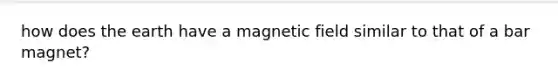 how does the earth have a magnetic field similar to that of a bar magnet?